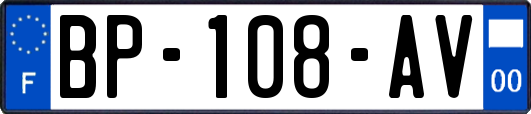 F
BP-108-AV
00